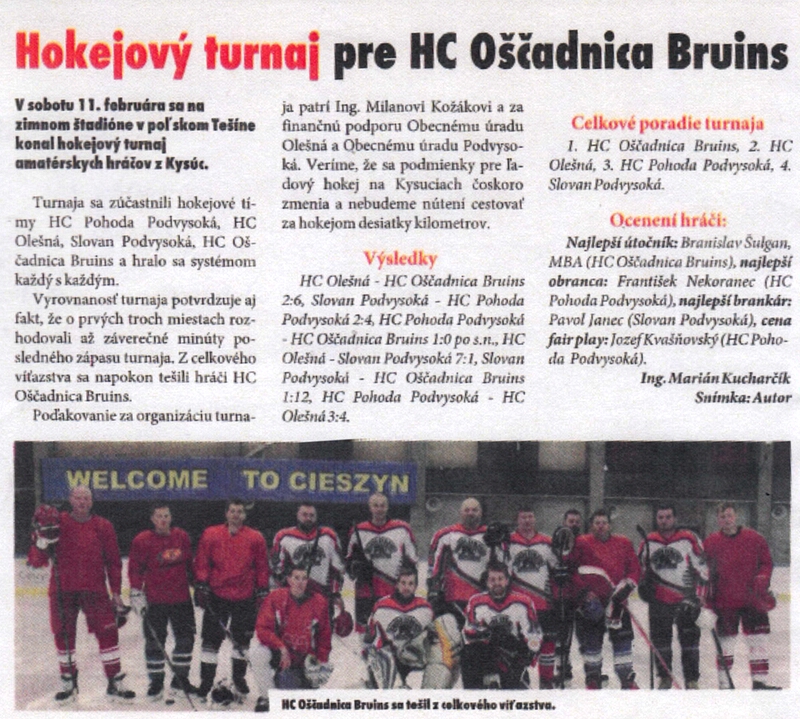 Hokejový turnaj pre HC Oščadnica Bruins

V sobotu 11. februára sa na zimnom štadióne v poľskom Tešíne konal hokejový turnaj amatérskych hráčov z Kysúc.

Turnaja sa zúčastnili hokejové tímy HC Pohoda Podvysoká, HC Olešná, Slovan Podvysoká, HC Oščadnica Bruins a hralo sa systémom každý s každým.

Vyrovnanosť turnaja potvrdzuje aj fakt, že o prvých troch miestach rozhodovali až záverečné minúty posledného zápasu turnaja. Z celkového víťazstva sa napokon tešili hráči HC Oščadnica Bruins.

Poďakovanie za organizáciu turnaja patrí Ing. Milanovi Kožákovi a za finančnú podporu Obecnému úradu Olešná a Obecnému úradu Podvysoká. Veríme, že sa podmienky pre ľadový hokej na Kysuciach čoskoro zmenia a nebudeme nútení cestovať za hokejom desiatky kilometrov.

Výsledky

HC Olešná - HC Oščadnica Bruins 2:6, Slovan Podvysoká - HC Pohoda Podvysoká 2:4, HC Pohoda Podvysoká - HC Oščadnica Bruins 1:0 po s.n., HC Olešná - Slovan Podvysoká 7:1, Slovan Podvysoká - HC Oščadnica Bruins 1:12, HC Pohoda Podvysoká - HC Olešná 3:4.

Celkové poradie turnaja

1. HC Oščadnica Bruins, 2. HC Olešná, 3. HC Pohoda Podvysoká, 4. Slovan Podvysoká.

Ocenení hráči:

Najlepší útočník: Branislav Šulgan, MBA (HC Oščadnica Bruins), najlepší obranca: František Nekoranec (HC Pohoda Podvysoká), najlepší brankár: Pavol Janec (Slovan Podvysoká), cena fair play: Jozef Kvašňovský (HC Pohoda Podvysoká).

Ing. Marián Kucharčík
Snímka: Autor

WELCOME TO CIESZYN

HC Oščadnica Bruins sa tešil z celkového víťazstva.